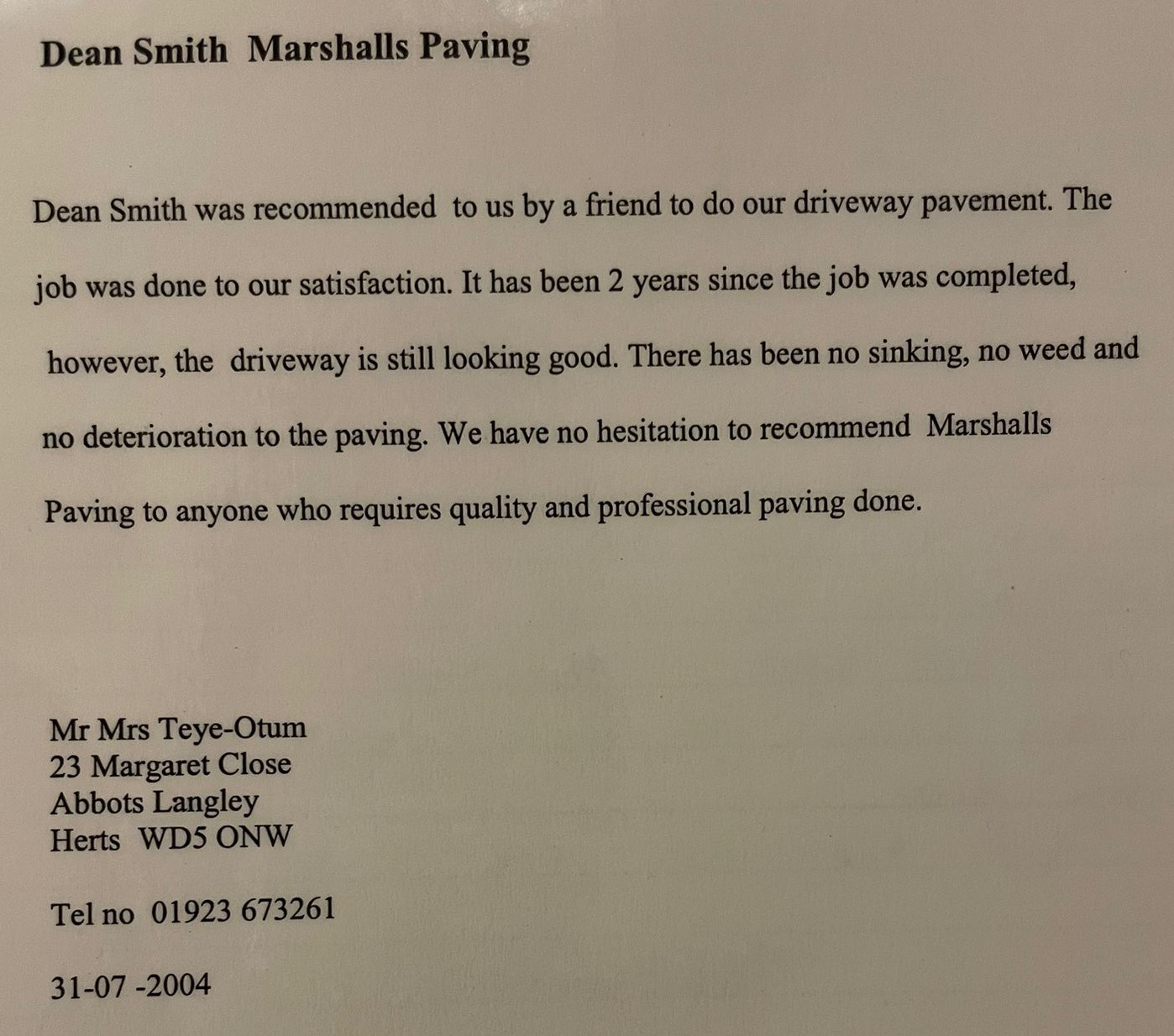 Dean Smith Marshalls Paving

Dean Smith was recommended to us by a friend to do our driveway pavement. The job was done to our satisfaction. It has been 2 years since the job was completed, however, the driveway is still looking good. There has been no sinking, no weed and no deterioration to the paving. We have no hesitation to recommend Marshalls Paving to anyone who requires quality and professional paving done.

Mr Mrs Teye-Otum
23 Margaret Close
Abbots Langley
Herts WD5 ONW

Tel no 01923 673261

31-07 -2004